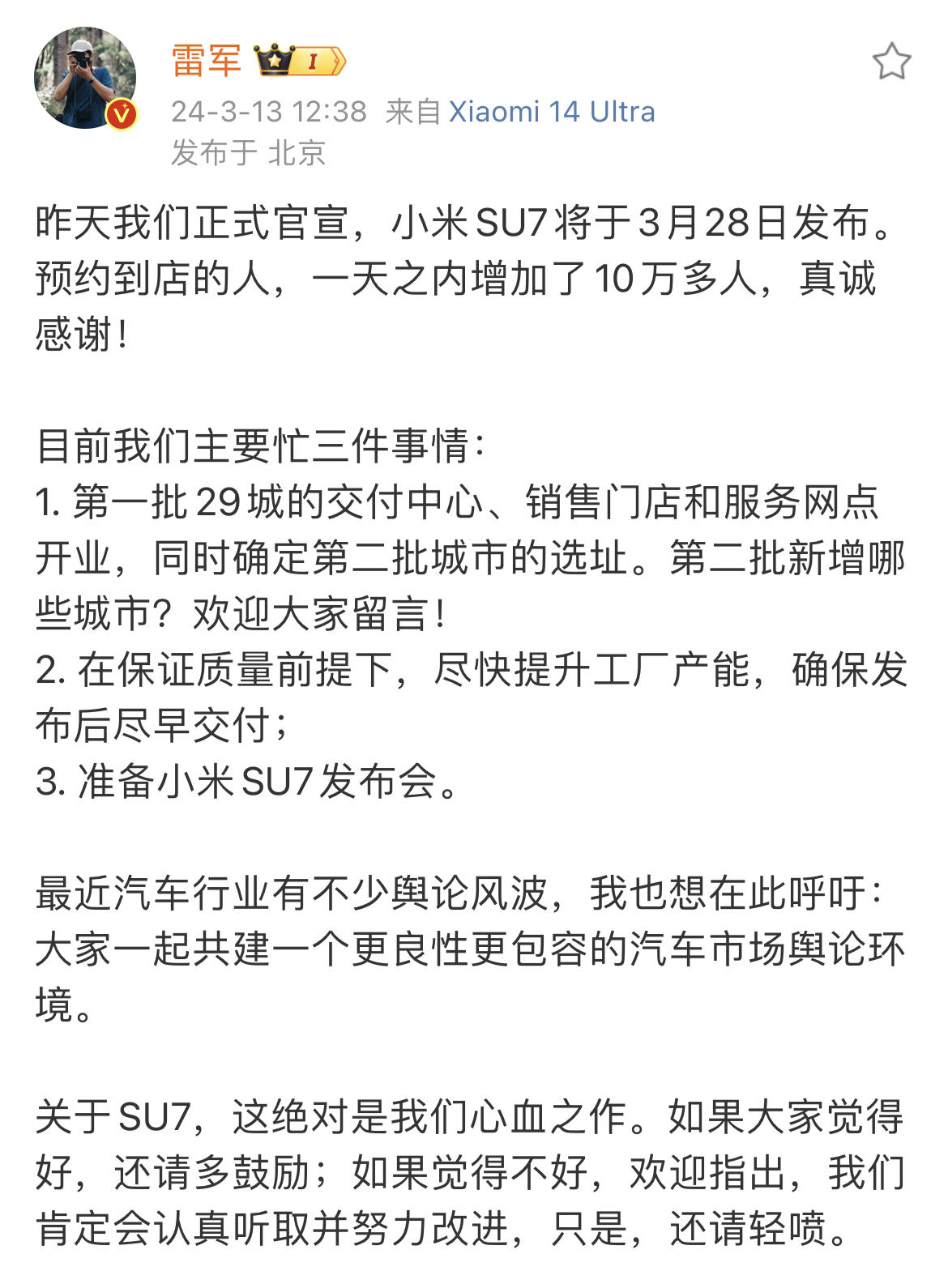 雷军 I

24-3-13 12:38 来自 Xiaomi 14 Ultra
发布于 北京

昨天我们正式官宣，小米SU7将于3月28日发布。预约到店的人，一天之内增加了10万多人，真诚感谢！

目前我们主要忙三件事情：
1. 第一批29城的交付中心、销售门店和服务网点开业，同时确定第二批城市的选址。第二批新增哪些城市？欢迎大家留言！
2. 在保证质量前提下，尽快提升工厂产能，确保发布后尽早交付；
3. 准备小米SU7发布会。

最近汽车行业有不少舆论风波，我也想在此呼吁：大家一起共建一个更良性更包容的汽车市场舆论环境。

关于SU7，这绝对是我们心血之作。如果大家觉得好，还请多鼓励；如果觉得不好，欢迎指出，我们肯定会认真听取并努力改进，只是，还请轻喷。